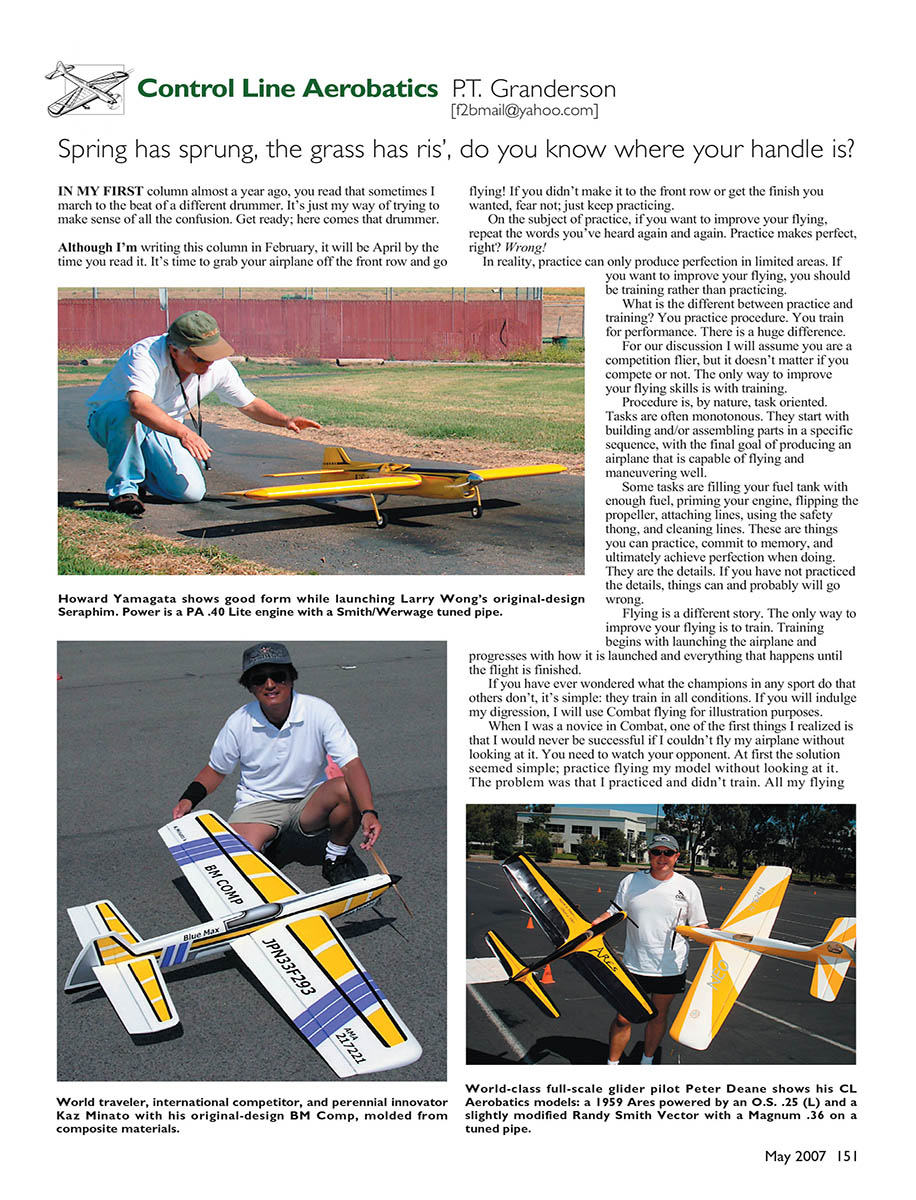 Control Line Aerobatics P.T. Granderson
[f2bmail@yahoo.com]

Spring has sprung, the grass has ris', do you know where your handle is?

IN MY FIRST column almost a year ago, you read that sometimes I march to the beat of a different drummer. It's just my way of trying to make sense of all the confusion. Get ready; here comes that drummer.

Although I'm writing this column in February, it will be April by the time you read it. It's time to grab your airplane off the front row and go flying! If you didn't make it to the front row or get the finish you wanted, fear not; just keep practicing.

On the subject of practice, if you want to improve your flying, repeat the words you've heard again and again. Practice makes perfect, right? Wrong!

In reality, practice can only produce perfection in limited areas. If you want to improve your flying, you should be training rather than practicing.

What is the different between practice and training? You practice procedure. You train for performance. There is a huge difference.

For our discussion I will assume you are a competition flier, but it doesn't matter if you compete or not. The only way to improve your flying skills is with training.

Procedure is, by nature, task oriented. Tasks are often monotonous. They start with building and/or assembling parts in a specific sequence, with the final goal of producing an airplane that is capable of flying and maneuvering well.

Some tasks are filling your fuel tank with enough fuel, priming your engine, flipping the propeller, attaching lines, using the safety thong, and cleaning lines. These are things you can practice, commit to memory, and ultimately achieve perfection when doing. They are the details. If you have not practiced the details, things can and probably will go wrong.

Flying is a different story. The only way to improve your flying is to train. Training begins with launching the airplane and progresses with how it is launched and everything that happens until the flight is finished.

If you have ever wondered what the champions in any sport do that others don't, it's simple: they train in all conditions. If you will indulge my digression, I will use Combat flying for illustration purposes.

When I was a novice in Combat, one of the first things I realized is that I would never be successful if I couldn't fly my airplane without looking at it. You need to watch your opponent. At first the solution seemed simple; practice flying my model without looking at it. The problem was that I practiced and didn't train. All my flying

Howard Yamagata shows good form while launching Larry Wong's original-design Seraphim. Power is a PA .40 Lite engine with a Smith/Werwage tuned pipe.

BM COMP
Blue Max
JPN33F293
AMA 217221

World traveler, international competitor, and perennial innovator Kaz Minato with his original-design BM Comp, molded from composite materials.

Ares

World-class full-scale glider pilot Peter Deane shows his CL Aerobatics models: a 1959 Ares powered by an O.S. .25 (L) and a slightly modified Randy Smith Vector with a Magnum .36 on a tuned pipe.

May 2007 151